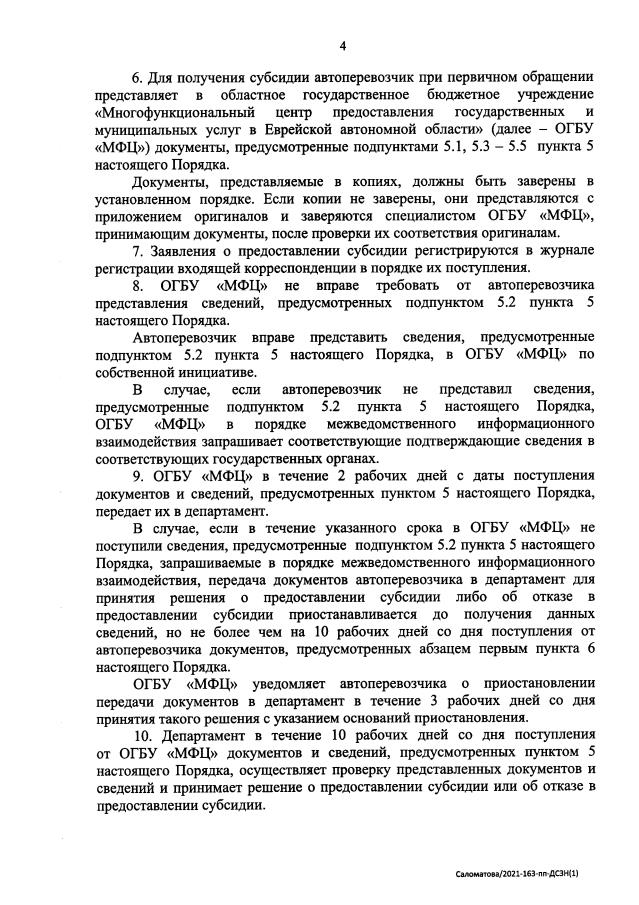 4

6. Для получения субсидии автоперевозчик при первичном обращении представляет в областное государственное бюджетное учреждение «Многофункциональный центр предоставления государственных и муниципальных услуг в Еврейской автономной области» (далее – ОГБУ «МФЦ») документы, предусмотренные подпунктами 5.1, 5.3 – 5.5 пункта 5 настоящего Порядка.

Документы, представляемые в копиях, должны быть заверены в установленном порядке. Если копии не заверены, они представляются с приложением оригиналов и заверяются специалистом ОГБУ «МФЦ», принимающим документы, после проверки их соответствия оригиналам.

7. Заявления о предоставлении субсидии регистрируются в журнале регистрации входящей корреспонденции в порядке их поступления.

8. ОГБУ «МФЦ» не вправе требовать от автоперевозчика представления сведений, предусмотренных подпунктом 5.2 пункта 5 настоящего Порядка.

Автоперевозчик вправе представить сведения, предусмотренные подпунктом 5.2 пункта 5 настоящего Порядка, в ОГБУ «МФЦ» по собственной инициативе.

В случае, если автоперевозчик не представил сведения, предусмотренные подпунктом 5.2 пункта 5 настоящего Порядка, ОГБУ «МФЦ» в порядке межведомственного информационного взаимодействия запрашивает соответствующие подтверждающие сведения в соответствующих государственных органах.

9. ОГБУ «МФЦ» в течение 2 рабочих дней с даты поступления документов и сведений, предусмотренных пунктом 5 настоящего Порядка, передает их в департамент.

В случае, если в течение указанного срока в ОГБУ «МФЦ» не поступили сведения, предусмотренные подпунктом 5.2 пункта 5 настоящего Порядка, запрашиваемые в порядке межведомственного информационного взаимодействия, передача документов автоперевозчика в департамент для принятия решения о предоставлении субсидии либо об отказе в предоставлении субсидии приостанавливается до получения данных сведений, но не более чем на 10 рабочих дней со дня поступления от автоперевозчика документов, предусмотренных абзацем первым пункта 6 настоящего Порядка.

ОГБУ «МФЦ» уведомляет автоперевозчика о приостановлении передачи документов в департамент в течение 3 рабочих дней со дня принятия такого решения с указанием оснований приостановления.

10. Департамент в течение 10 рабочих дней со дня поступления от ОГБУ «МФЦ» документов и сведений, предусмотренных пунктом 5 настоящего Порядка, осуществляет проверку представленных документов и сведений и принимает решение о предоставлении субсидии или об отказе в предоставлении субсидии.

Саломатова/2021-163-пп-ДСЗН(1)